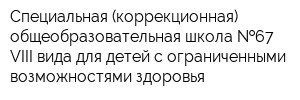 Специальная (коррекционная) общеобразовательная школа №67 VIII вида для детей с ограниченными возможностями здоровья